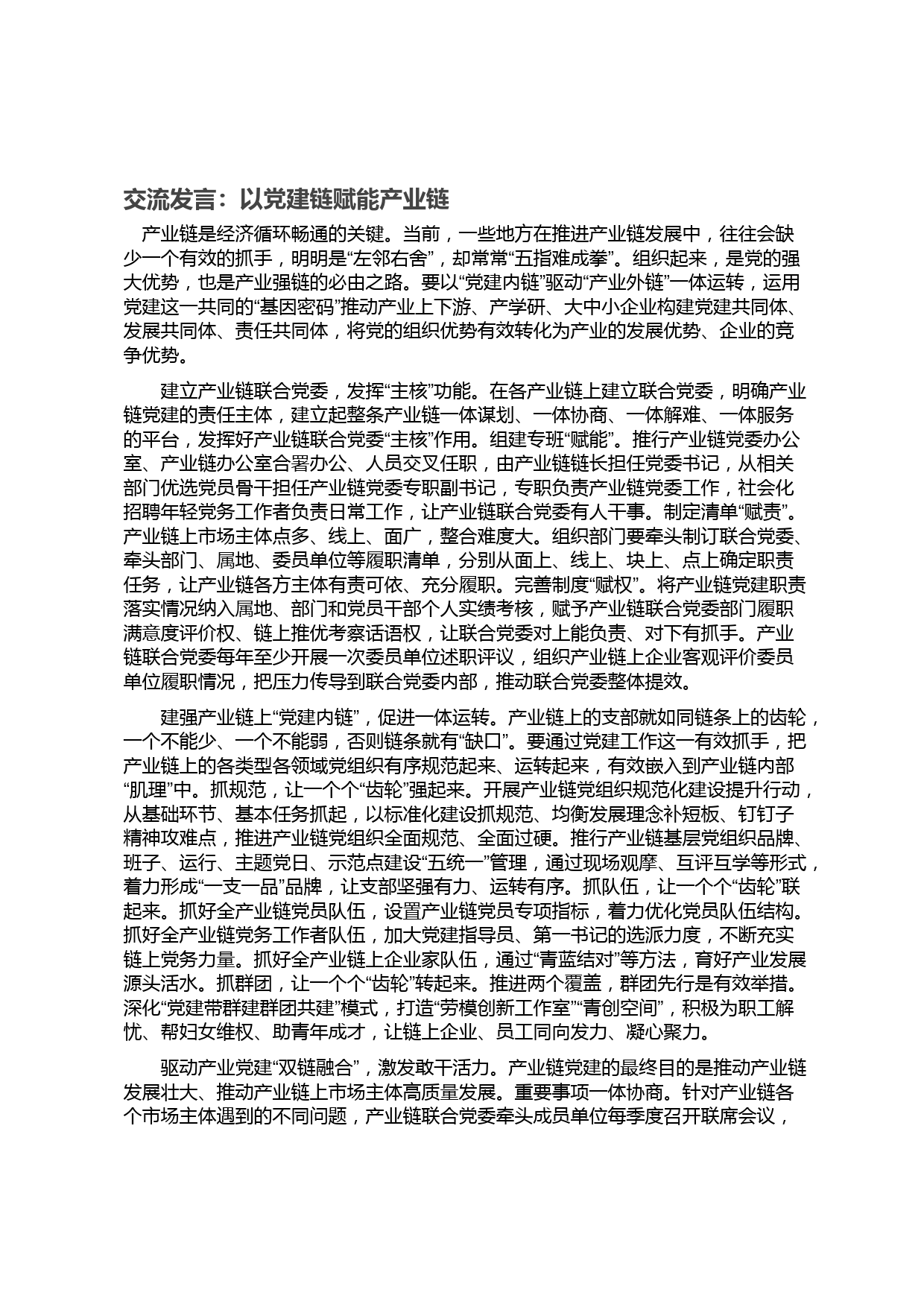 交流发言：以党建链赋能产业链

产业链是经济循环畅通的关键。当前，一些地方在推进产业链发展中，往往会缺少一个有效的抓手，明明是“左邻右舍”，却常常“五指难成拳”。组织起来，是党的强大优势，也是产业强链的必由之路。要以“党建内链”驱动“产业外链”一体运转，运用党建这一共同的“基因密码”推动产业上下游、产学研、大中小企业构建党建共同体、发展共同体、责任共同体，将党的组织优势有效转化为产业的发展优势、企业的竞争优势。

建立产业链联合党委，发挥“主核”功能。在各产业链上建立联合党委，明确产业链党建的责任主体，建立起整条产业链一体谋划、一体协商、一体解难、一体服务的平台，发挥好产业链联合党委“主核”作用。组建专班“赋能”。推行产业链党委办公室、产业链办公室合署办公、人员交叉任职，由产业链链长担任党委书记，从相关部门优选党员骨干担任产业链党委专职副书记，专职负责产业链党委工作，社会化招聘年轻党务工作者负责日常工作，让产业链联合党委有人干事。制定清单“赋责”。产业链上市场主体点多、线上、面广，整合难度大。组织部门要牵头制订联合党委、牵头部门、属地、委员单位等履职清单，分别从面上、线上、块上、点上确定职责任务，让产业链各方主体有责可依、充分履职。完善制度“赋权”。将产业链党建职责落实情况纳入属地、部门和党员干部个人实绩考核，赋予产业链联合党委部门履职满意度评价权、链上推优考察话语权，让联合党委对上能负责、对下有抓手。产业链联合党委每年至少开展一次委员单位述职评议，组织产业链上企业客观评价委员单位履职情况，把压力传导到联合党委内部，推动联合党委整体提效。

建强产业链上“党建内链”，促进一体运转。产业链上的支部就如同链条上的齿轮，一个不能少、一个不能弱，否则链条就有“缺口”。要通过党建工作这一有效抓手，把产业链上的各类型各领域党组织有序规范起来、运转起来，有效嵌入到产业链内部“肌理”中。抓规范，让一个个“齿轮”强起来。开展产业链党组织规范化建设提升行动，从基础环节、基本任务抓起，以标准化建设抓规范、均衡发展理念补短板、钉钉子精神攻难点，推进产业链党组织全面规范、全面过硬。推行产业链基层党组织品牌、班子、运行、主题党日、示范点建设“五统一”管理，通过现场观摩、互评互学等形式，着力形成“一支一品”品牌，让支部坚强有力、运转有序。抓队伍，让一个个“齿轮”联起来。抓好全产业链党员队伍，设置产业链党员专项指标，着力优化党员队伍结构。抓好全产业链党务工作者队伍，加大党建指导员、第一书记的选派力度，不断充实链上党务力量。抓好全产业链上企业家队伍，通过“青蓝结对”等方法，育好产业发展源头活水。抓群团，让一个个“齿轮”转起来。推进两个覆盖，群团先行是有效举措。深化“党建带群建群团共建”模式，打造“劳模创新工作室”“青创空间”，积极为职工解忧、帮妇女维权、助青年成才，让链上企业、员工同向发力、凝心聚力。

驱动产业党建“双链融合”，激发敢干活力。产业链党建的最终目的是推动产业链发展壮大、推动产业链上市场主体高质量发展。重要事项一体协商。针对产业链各个市场主体遇到的不同问题，产业链联合党委牵头成员单位每季度召开联席会议，